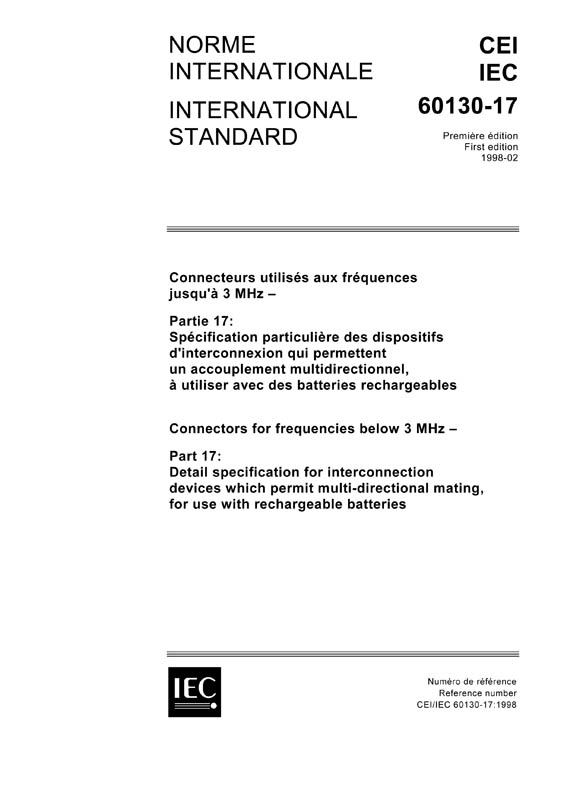 NORME INTERNATIONALE

INTERNATIONAL STANDARD

CEI
IEC
60130-17

Première édition
First edition
1998-02

Connecteurs utilisés aux fréquences jusqu'à 3 MHz –

Partie 17:
Spécification particulière des dispositifs d'interconnexion qui permettent un accouplement multidirectionnel, à utiliser avec des batteries rechargeables

Connectors for frequencies below 3 MHz –

Part 17:
Detail specification for interconnection devices which permit multi-directional mating, for use with rechargeable batteries

IEC

Numéro de référence
Reference number
CEI/IEC 60130-17:1998